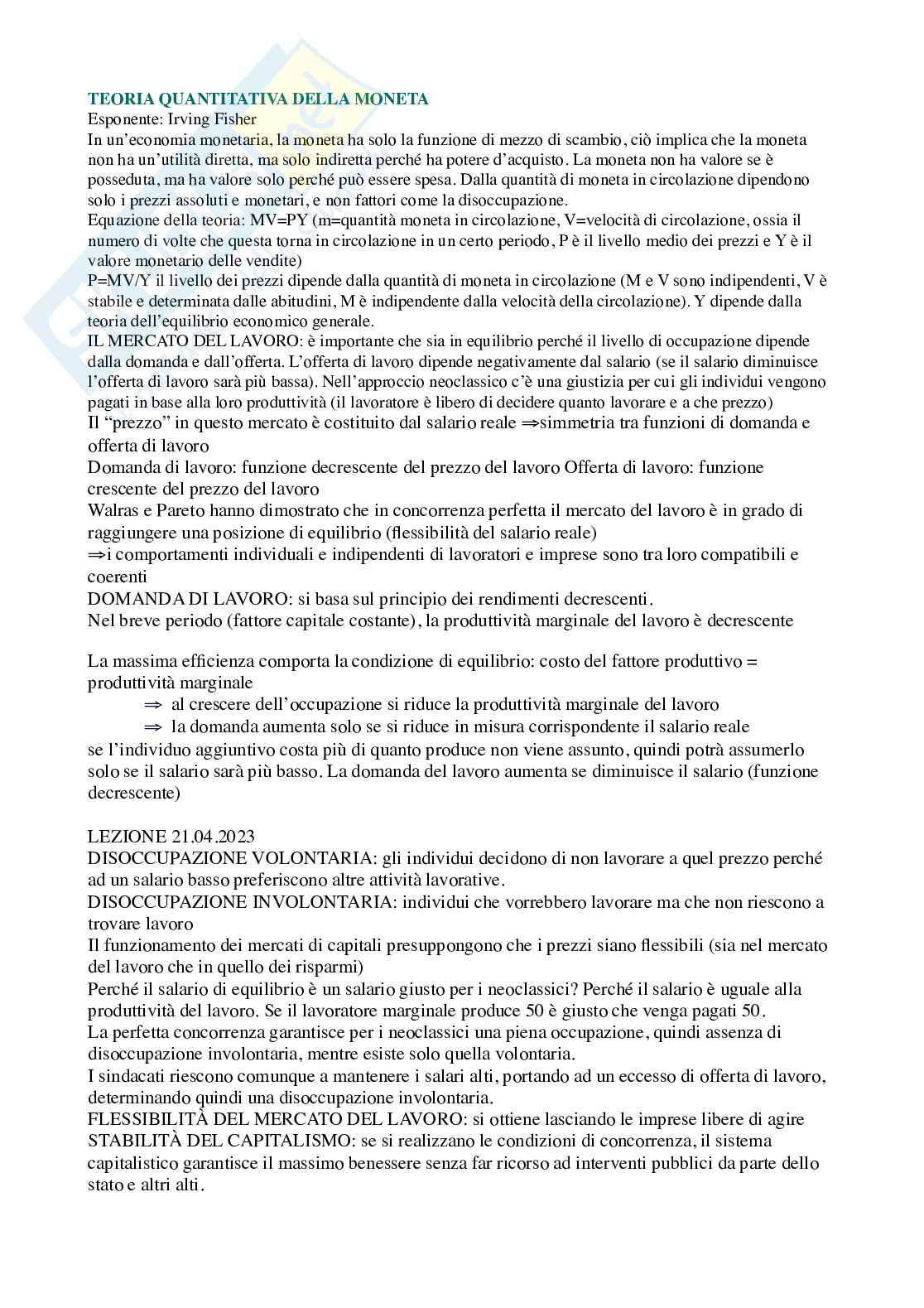 TEORIA QUANTITATIVA DELLA MONETA
Esponente: Irving Fisher
In un'economia monetaria, la moneta ha solo la funzione di mezzo di scambio, ciò implica che la moneta non ha un'utilità diretta, ma solo indiretta perché ha potere d'acquisto. La moneta non ha valore se è posseduta, ma ha valore solo perché può essere spesa. Dalla quantità di moneta in circolazione dipendono solo i prezzi assoluti e monetari, e non fattori come la disoccupazione.
Equazione della teoria: MV=PY (m=quantità moneta in circolazione, V=velocità di circolazione, ossia il numero di volte che questa torna in circolazione in un certo periodo, P è il livello medio dei prezzi e Y è il valore monetario delle vendite)
P=MV/Y il livello dei prezzi dipende dalla quantità di moneta in circolazione (M e V sono indipendenti, V è stabile e determinata dalle abitudini, M è indipendente dalla velocità della circolazione). Y dipende dalla teoria dell'equilibrio economico generale.
IL MERCATO DEL LAVORO: è importante che sia in equilibrio perché il livello di occupazione dipende dalla domanda e dall'offerta. L'offerta di lavoro dipende negativamente dal salario (se il salario diminuisce l'offerta di lavoro sarà più bassa). Nell'approccio neoclassico c'è una giustizia per cui gli individui vengono pagati in base alla loro produttività (il lavoratore è libero di decidere quanto lavorare e a che prezzo)
Il "prezzo" in questo mercato è costituito dal salario reale ⇒simmetria tra funzioni di domanda e offerta di lavoro
Domanda di lavoro: funzione decrescente del prezzo del lavoro Offerta di lavoro: funzione crescente del prezzo del lavoro
Walras e Pareto hanno dimostrato che in concorrenza perfetta il mercato del lavoro è in grado di raggiungere una posizione di equilibrio (flessibilità del salario reale)
⇒i comportamenti individuali e indipendenti di lavoratori e imprese sono tra loro compatibili e coerenti
DOMANDA DI LAVORO: si basa sul principio dei rendimenti decrescenti.
Nel breve periodo (fattore capitale costante), la produttività marginale del lavoro è decrescente

La massima efficienza comporta la condizione di equilibrio: costo del fattore produttivo = produttività marginale
⇒ al crescere dell'occupazione si riduce la produttività marginale del lavoro
⇒ la domanda aumenta solo se si riduce in misura corrispondente il salario reale
se l'individuo aggiuntivo costa più di quanto produce non viene assunto, quindi potrà assumerlo solo se il salario sarà più basso. La domanda del lavoro aumenta se diminuisce il salario (funzione decrescente)

LEZIONE 21.04.2023
DISOCCUPAZIONE VOLONTARIA: gli individui decidono di non lavorare a quel prezzo perché ad un salario basso preferiscono altre attività lavorative.
DISOCCUPAZIONE INVOLONTARIA: individui che vorrebbero lavorare ma che non riescono a trovare lavoro
Il funzionamento dei mercati di capitali presuppongono che i prezzi siano flessibili (sia nel mercato del lavoro che in quello dei risparmi)
Perché il salario di equilibrio è un salario giusto per i neoclassici? Perché il salario è uguale alla produttività del lavoro. Se il lavoratore marginale produce 50 è giusto che venga pagati 50.
La perfetta concorrenza garantisce per i neoclassici una piena occupazione, quindi assenza di disoccupazione involontaria, mentre esiste solo quella volontaria.
I sindacati riescono comunque a mantenere i salari alti, portando ad un eccesso di offerta di lavoro, determinando quindi una disoccupazione involontaria.
FLESSIBILITÀ DEL MERCATO DEL LAVORO: si ottiene lasciando le imprese libere di agire
STABILITÀ DEL CAPITALISMO: se si realizzano le condizioni di concorrenza, il sistema capitalistico garantisce il massimo benessere senza far ricorso ad interventi pubblici da parte dello stato e altri alti.